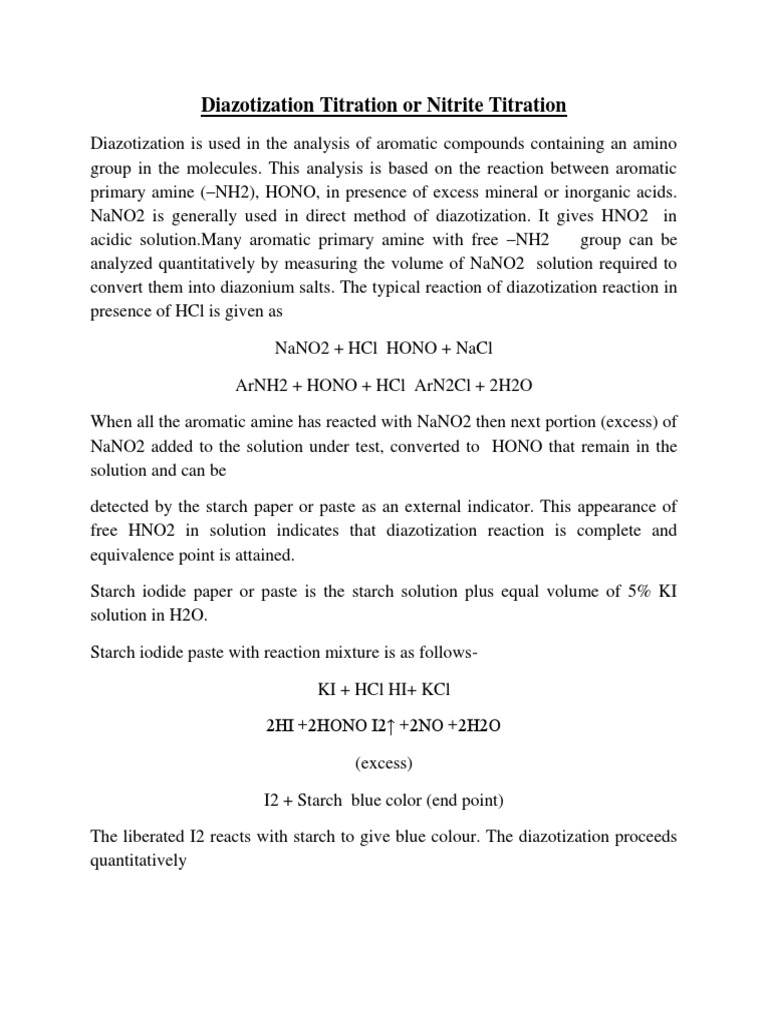 Diazotization Titration or Nitrite Titration

Diazotization is used in the analysis of aromatic compounds containing an amino group in the molecules. This analysis is based on the reaction between aromatic primary amine (–NH2), HONO, in presence of excess mineral or inorganic acids. NaNO2 is generally used in direct method of diazotization. It gives HNO2 in acidic solution.Many aromatic primary amine with free –NH2 group can be analyzed quantitatively by measuring the volume of NaNO2 solution required to convert them into diazonium salts. The typical reaction of diazotization reaction in presence of HCl is given as

NaNO2 + HCl HONO + NaCl

ArNH2 + HONO + HCl ArN2Cl + 2H2O

When all the aromatic amine has reacted with NaNO2 then next portion (excess) of NaNO2 added to the solution under test, converted to HONO that remain in the solution and can be

detected by the starch paper or paste as an external indicator. This appearance of free HNO2 in solution indicates that diazotization reaction is complete and equivalence point is attained.

Starch iodide paper or paste is the starch solution plus equal volume of 5% KI solution in H2O.

Starch iodide paste with reaction mixture is as follows-

KI + HCl HI+ KCl

2HI +2HONO I2↑ +2NO +2H2O

(excess)

I2 + Starch blue color (end point)

The liberated I2 reacts with starch to give blue colour. The diazotization proceeds quantitatively